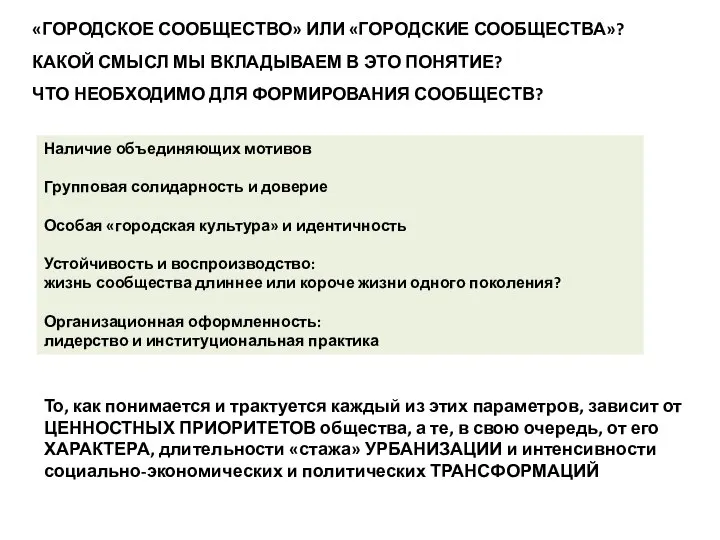 «ГОРОДСКОЕ СООБЩЕСТВО» ИЛИ «ГОРОДСКИЕ СООБЩЕСТВА»?
КАКОЙ СМЫСЛ МЫ ВКЛАДЫВАЕМ В ЭТО ПОНЯТИЕ?
ЧТО НЕОБХОДИМО ДЛЯ ФОРМИРОВАНИЯ СООБЩЕСТВ?

Наличие объединяющих мотивов

Групповая солидарность и доверие

Особая «городская культура» и идентичность

Устойчивость и воспроизводство:
жизнь сообщества длиннее или короче жизни одного поколения?

Организационная оформленность:
лидерство и институциональная практика

То, как понимается и трактуется каждый из этих параметров, зависит от ЦЕННОСТНЫХ ПРИОРИТЕТОВ общества, а те, в свою очередь, от его ХАРАКТЕРА, длительности «стажа» УРБАНИЗАЦИИ и интенсивности социально-экономических и политических ТРАНСФОРМАЦИЙ